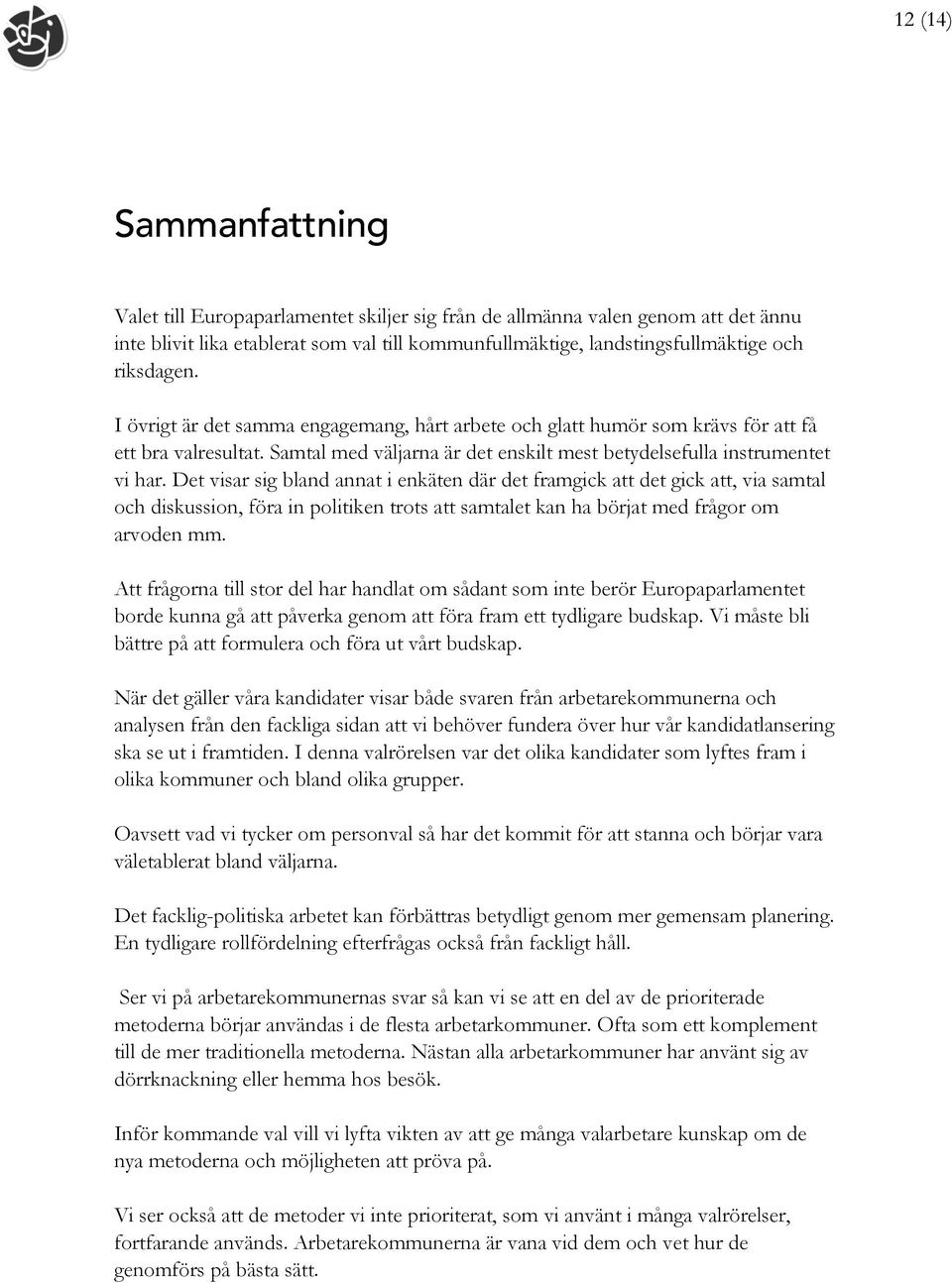 12 (14)

Sammanfattning

Valet till Europaparlamentet skiljer sig från de allmänna valen genom att det ännu inte blivit lika etablerat som val till kommunfullmäktige, landstingsfullmäktige och riksdagen.

I övrigt är det samma engagemang, hårt arbete och glatt humör som krävs för att få ett bra valresultat. Samtal med väljarna är det enskilt mest betydelsefulla instrumentet vi har. Det visar sig bland annat i enkäten där det framgick att det gick att, via samtal och diskussion, föra in politiken trots att samtalet kan ha börjat med frågor om arvoden mm.

Att frågorna till stor del har handlat om sådant som inte berör Europaparlamentet borde kunna gå att påverka genom att föra fram ett tydligare budskap. Vi måste bli bättre på att formulera och föra ut vårt budskap.

När det gäller våra kandidater visar både svaren från arbetarekommunerna och analysen från den fackliga sidan att vi behöver fundera över hur vår kandidatlansering ska se ut i framtiden. I denna valrörelsen var det olika kandidater som lyftes fram i olika kommuner och bland olika grupper.

Oavsett vad vi tycker om personval så har det kommit för att stanna och börjar vara väletablerat bland väljarna.

Det facklig-politiska arbetet kan förbättras betydligt genom mer gemensam planering. En tydligare rollfördelning efterfrågas också från fackligt håll.

Ser vi på arbetarekommunernas svar så kan vi se att en del av de prioriterade metoderna börjar användas i de flesta arbetarkommuner. Ofta som ett komplement till de mer traditionella metoderna. Nästan alla arbetarkommuner har använt sig av dörrknackning eller hemma hos besök.

Inför kommande val vill vi lyfta vikten av att ge många valarbetare kunskap om de nya metoderna och möjligheten att pröva på.

Vi ser också att de metoder vi inte prioriterat, som vi använt i många valrörelser, fortfarande används. Arbetarekommunerna är vana vid dem och vet hur de genomförs på bästa sätt.